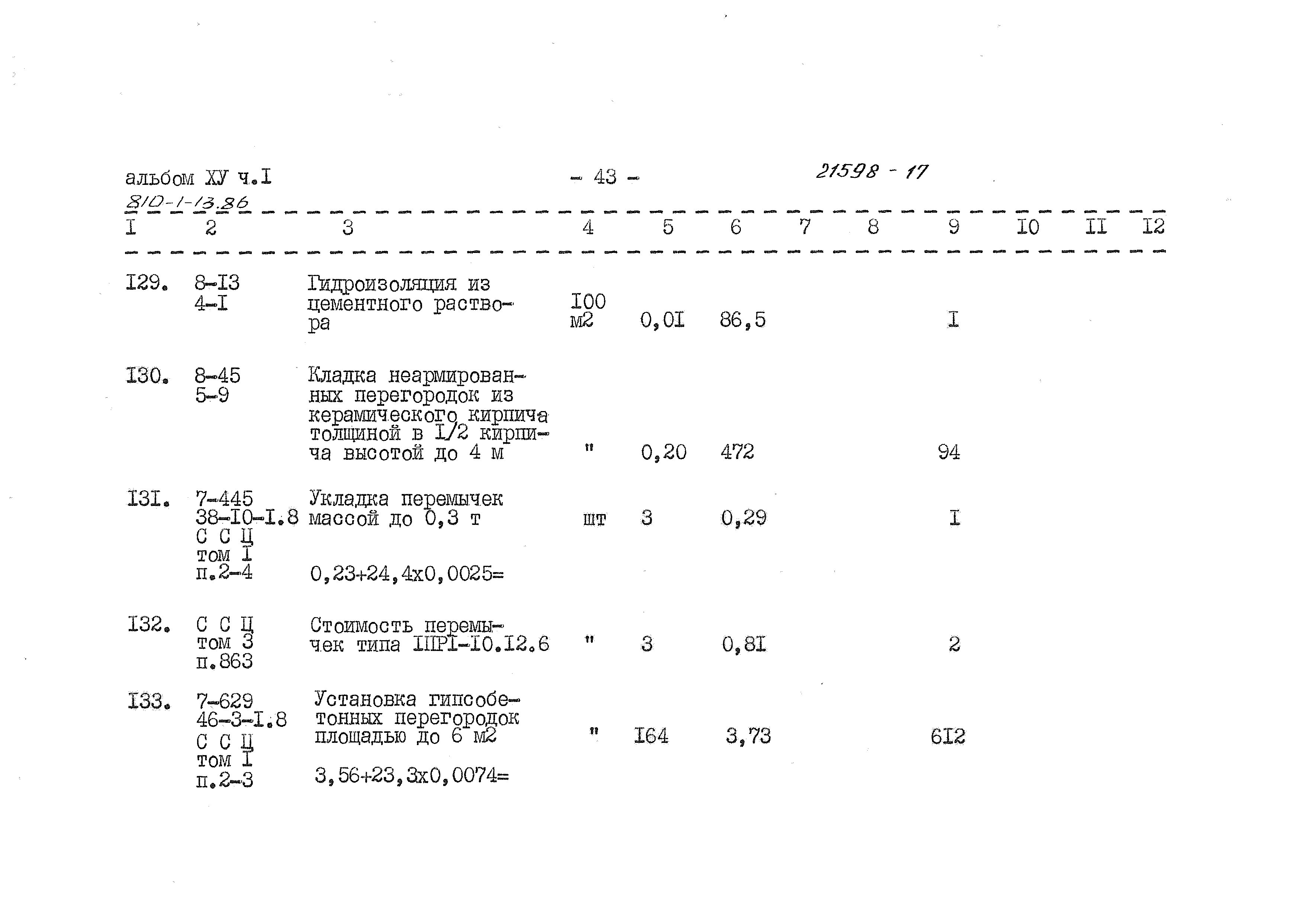 альбом ХУ ч.I - 43 - 21598 - 17
810-1-13.86

| I | 2 | 3 | 4 | 5 | 6 | 7 | 8 | 9 | I0 | II | I2 |
|---|---|---|---|---|---|---|---|---|---|---|---|
| I29. | 8-I3 4-I | Гидроизоляция из цементного раствора | I00 м2 | 0,0I | 86,5 | | | I | | | |
| I30. | 8-45 5-9 | Кладка неармированных перегородок из керамического кирпича толщиной в I/2 кирпича высотой до 4 м | " | 0,20 | 472 | | | 94 | | | |
| I3I. | 7-445 38-I0-I.8 С С Ц том I п.2-4 | Укладка перемычек массой до 0,3 т 0,23+24,4х0,0025= | шт | 3 | 0,29 | | | I | | | |
| I32. | С С Ц том 3 п.863 | Стоимость перемычек типа IПРI-I0.I2.6 | " | 3 | 0,8I | | | 2 | | | |
| I33. | 7-629 46-3-I.8 С С Ц том I п.2-3 | Установка гипсобетонных перегородок площадью до 6 м2 3,56+23,3х0,0074= | " | I64 | 3,73 | | | 6I2 | | | |